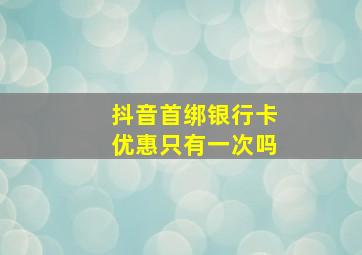 抖音首绑银行卡
优惠只有一次吗